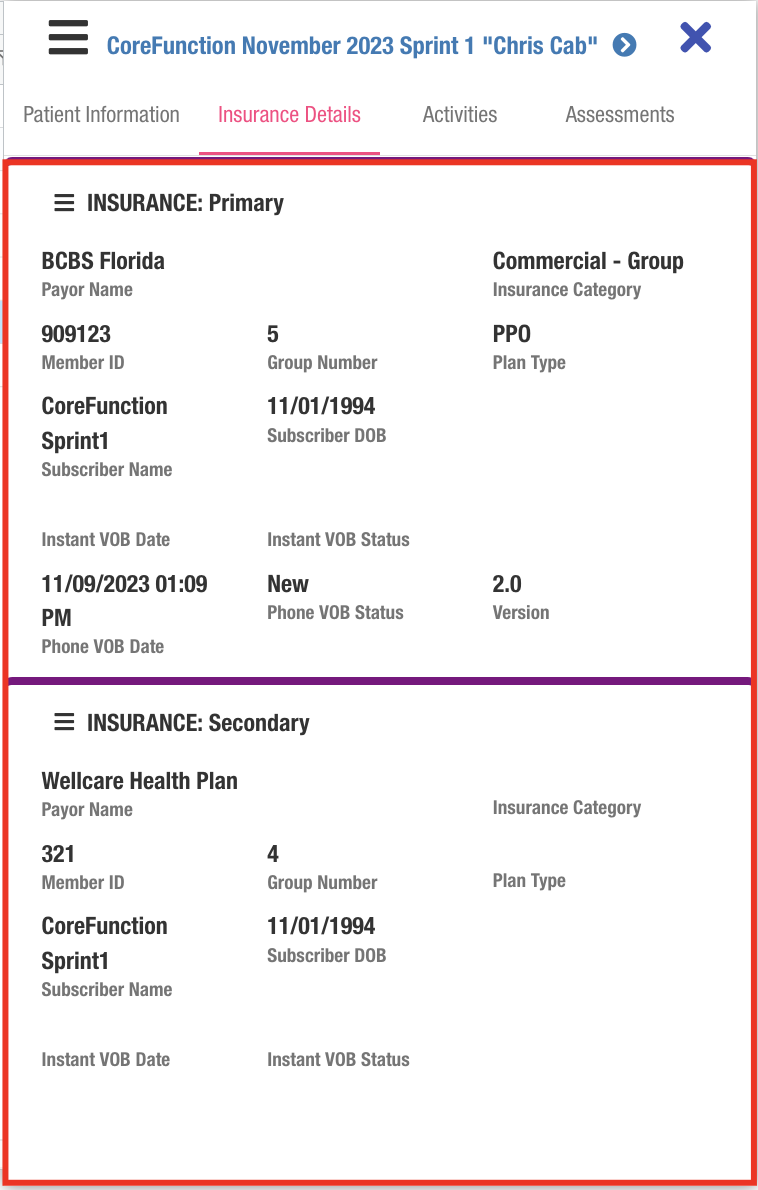 CoreFunction November 2023 Sprint 1 "Chris Cab"

Patient Information Insurance Details Activities Assessments

INSURANCE: Primary

BCBS Florida
Payor Name

Commercial - Group
Insurance Category

909123
Member ID

5
Group Number

PPO
Plan Type

CoreFunction Sprint1
Subscriber Name

11/01/1994
Subscriber DOB

Instant VOB Date

Instant VOB Status

11/09/2023 01:09 PM
Phone VOB Date

New
Phone VOB Status

2.0
Version

INSURANCE: Secondary

Wellcare Health Plan
Payor Name

Insurance Category

321
Member ID

4
Group Number

Plan Type

CoreFunction Sprint1
Subscriber Name

11/01/1994
Subscriber DOB

Instant VOB Date

Instant VOB Status